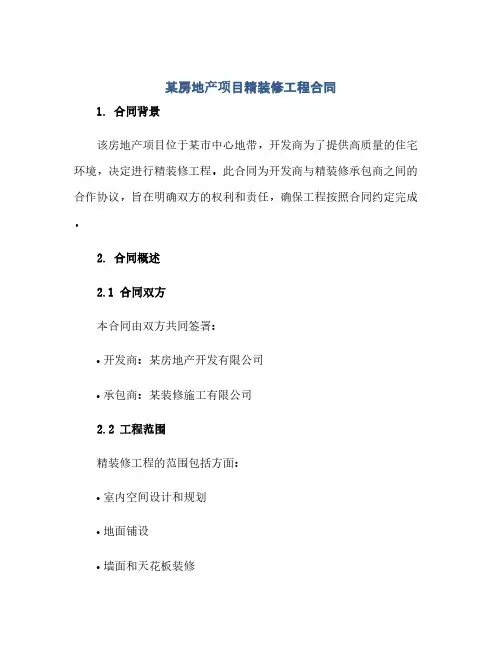 某房地产项目精装修工程合同

1. 合同背景

该房地产项目位于某市中心地带，开发商为了提供高质量的住宅环境，决定进行精装修工程，此合同为开发商与精装修承包商之间的合作协议，旨在明确双方的权利和责任，确保工程按照合同约定完成。

2. 合同概述

2.1 合同双方

本合同由双方共同签署：

• 开发商：某房地产开发有限公司

• 承包商：某装修施工有限公司

2.2 工程范围

精装修工程的范围包括方面：

• 室内空间设计和规划

• 地面铺设

• 墙面和天花板装修